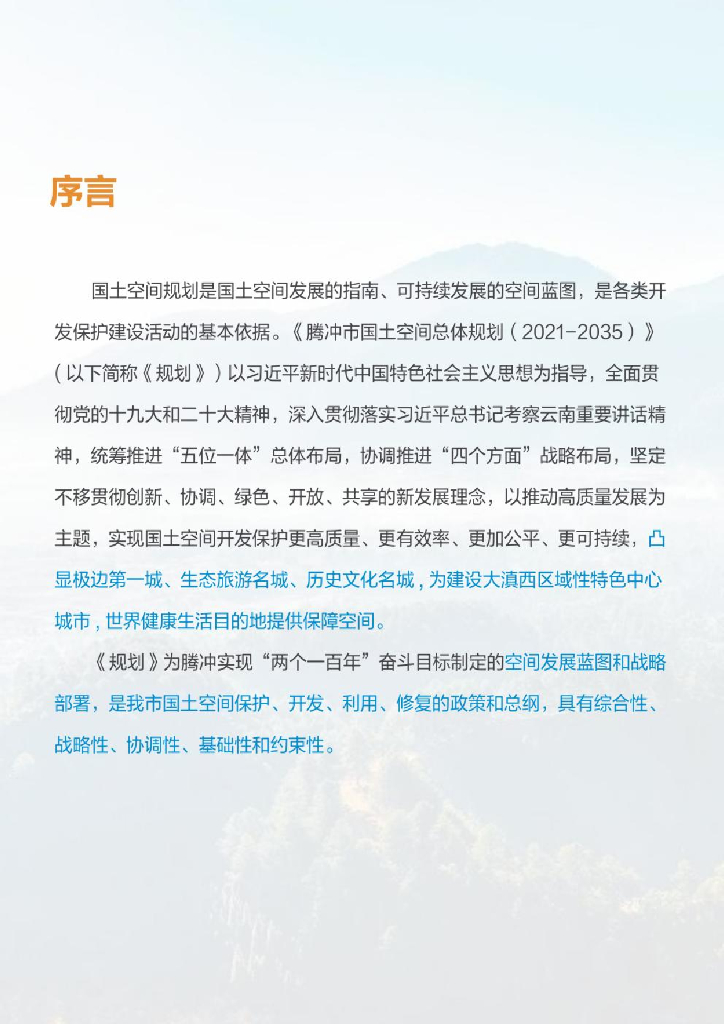 序言

国土空间规划是国土空间发展的指南、可持续发展的空间蓝图，是各类开发保护建设活动的基本依据。《腾冲市国土空间总体规划（2021-2035）》（以下简称《规划》）以习近平新时代中国特色社会主义思想为指导，全面贯彻党的十九大和二十大精神，深入贯彻落实习近平总书记考察云南重要讲话精神，统筹推进“五位一体”总体布局，协调推进“四个方面”战略布局，坚定不移贯彻创新、协调、绿色、开放、共享的新发展理念，以推动高质量发展为主题，实现国土空间开发保护更高质量、更有效率、更加公平、更可持续，凸显极边第一城、生态旅游名城、历史文化名城，为建设大滇西区域性特色中心城市，世界健康生活目的地提供保障空间。

《规划》为腾冲实现“两个一百年”奋斗目标制定的空间发展蓝图和战略部署，是我市国土空间保护、开发、利用、修复的政策和总纲，具有综合性、战略性、协调性、基础性和约束性。